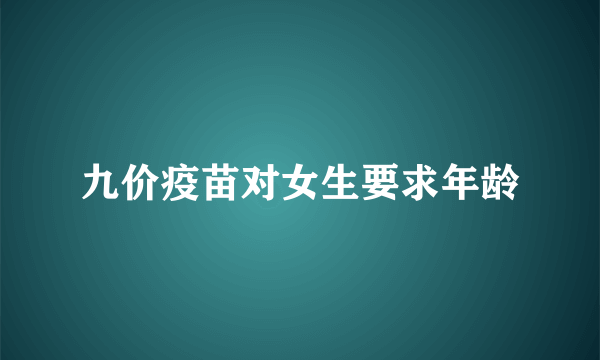 九价疫苗对女生要求年龄